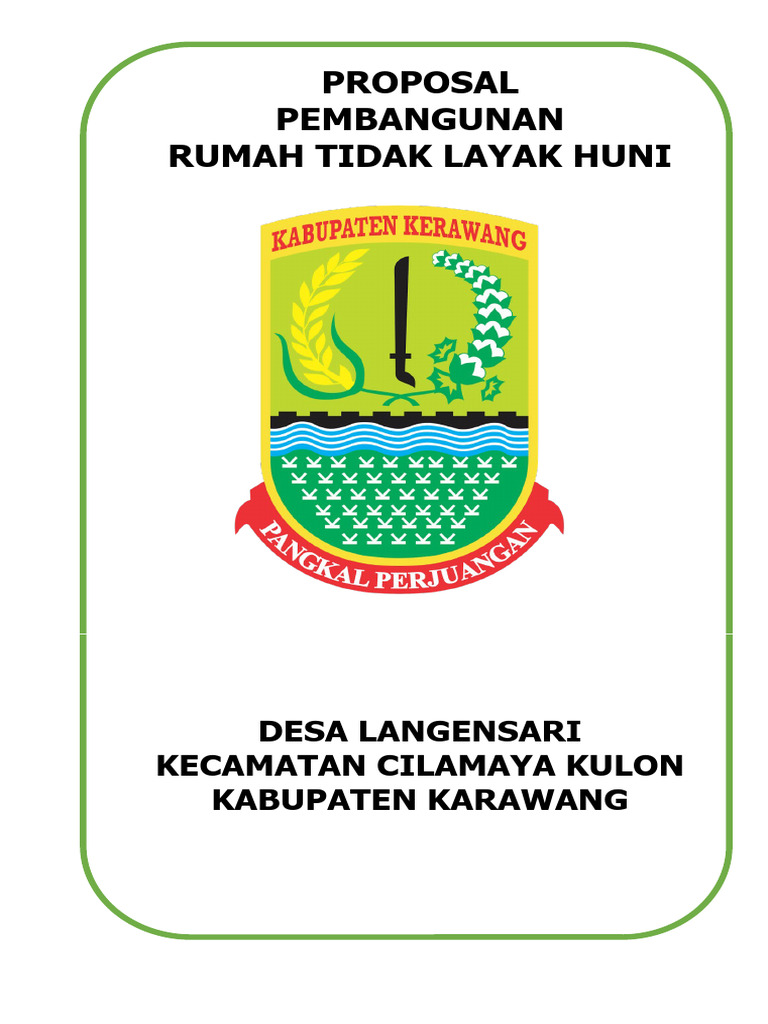 PROPOSAL
PEMBANGUNAN
RUMAH TIDAK LAYAK HUNI

KABUPATEN KERAWANG

PANGKAL PERJUANGAN

DESA LANGENSARI
KECAMATAN CILAMAYA KULON
KABUPATEN KARAWANG